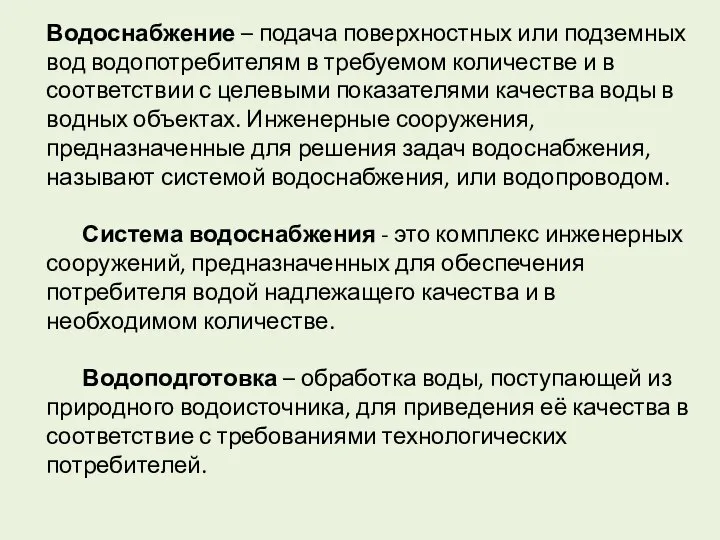 Водоснабжение – подача поверхностных или подземных вод водопотребителям в требуемом количестве и в соответствии с целевыми показателями качества воды в водных объектах. Инженерные сооружения, предназначенные для решения задач водоснабжения, называют системой водоснабжения, или водопроводом.

Система водоснабжения - это комплекс инженерных сооружений, предназначенных для обеспечения потребителя водой надлежащего качества и в необходимом количестве.

Водоподготовка – обработка воды, поступающей из природного водоисточника, для приведения её качества в соответствие с требованиями технологических потребителей.